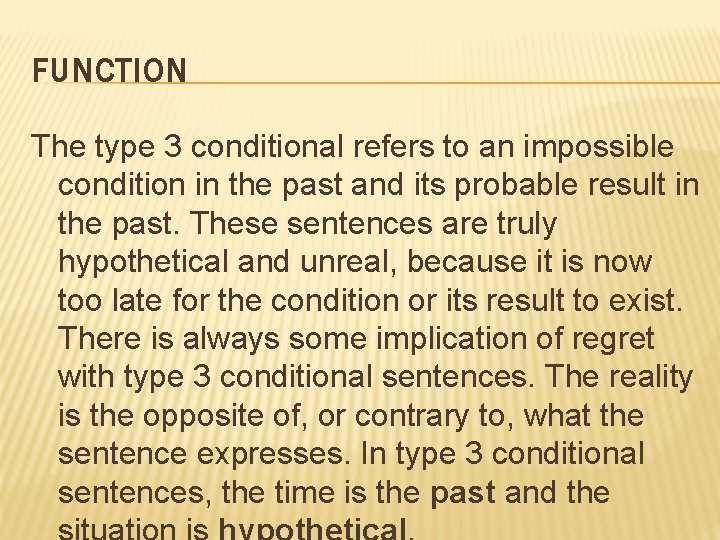 FUNCTION

The type 3 conditional refers to an impossible condition in the past and its probable result in the past. These sentences are truly hypothetical and unreal, because it is now too late for the condition or its result to exist. There is always some implication of regret with type 3 conditional sentences. The reality is the opposite of, or contrary to, what the sentence expresses. In type 3 conditional sentences, the time is the past and the situation is hypothetical.